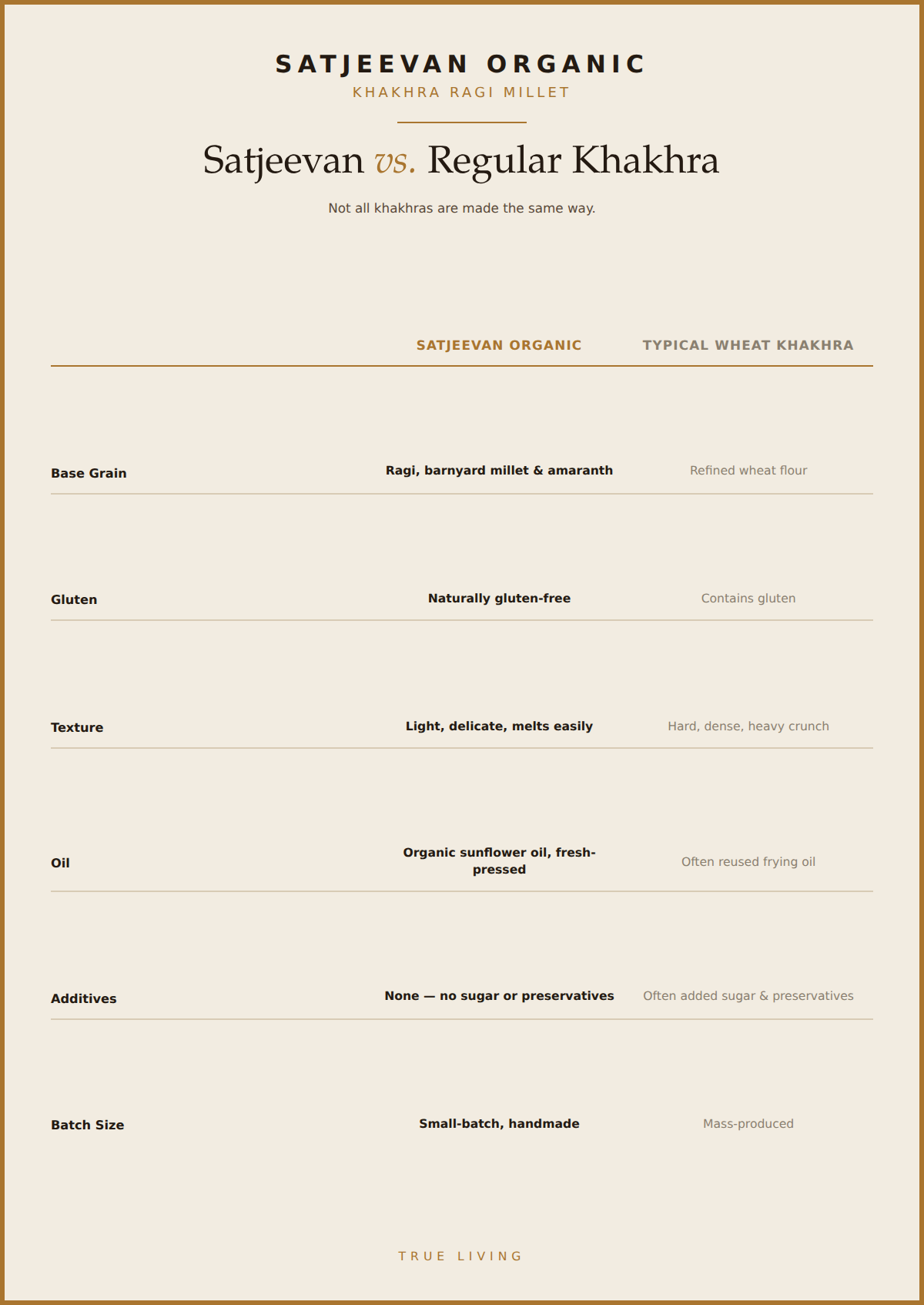 SATJEEVAN ORGANIC
KHAKHRA RAGI MILLET

Satjeevan vs. Regular Khakhra

Not all khakhras are made the same way.

| | SATJEEVAN ORGANIC | TYPICAL WHEAT KHAKHRA |
|---|---|---|
| Base Grain | Ragi, barnyard millet & amaranth | Refined wheat flour |
| Gluten | Naturally gluten-free | Contains gluten |
| Texture | Light, delicate, melts easily | Hard, dense, heavy crunch |
| Oil | Organic sunflower oil, fresh-pressed | Often reused frying oil |
| Additives | None — no sugar or preservatives | Often added sugar & preservatives |
| Batch Size | Small-batch, handmade | Mass-produced |

TRUE LIVING